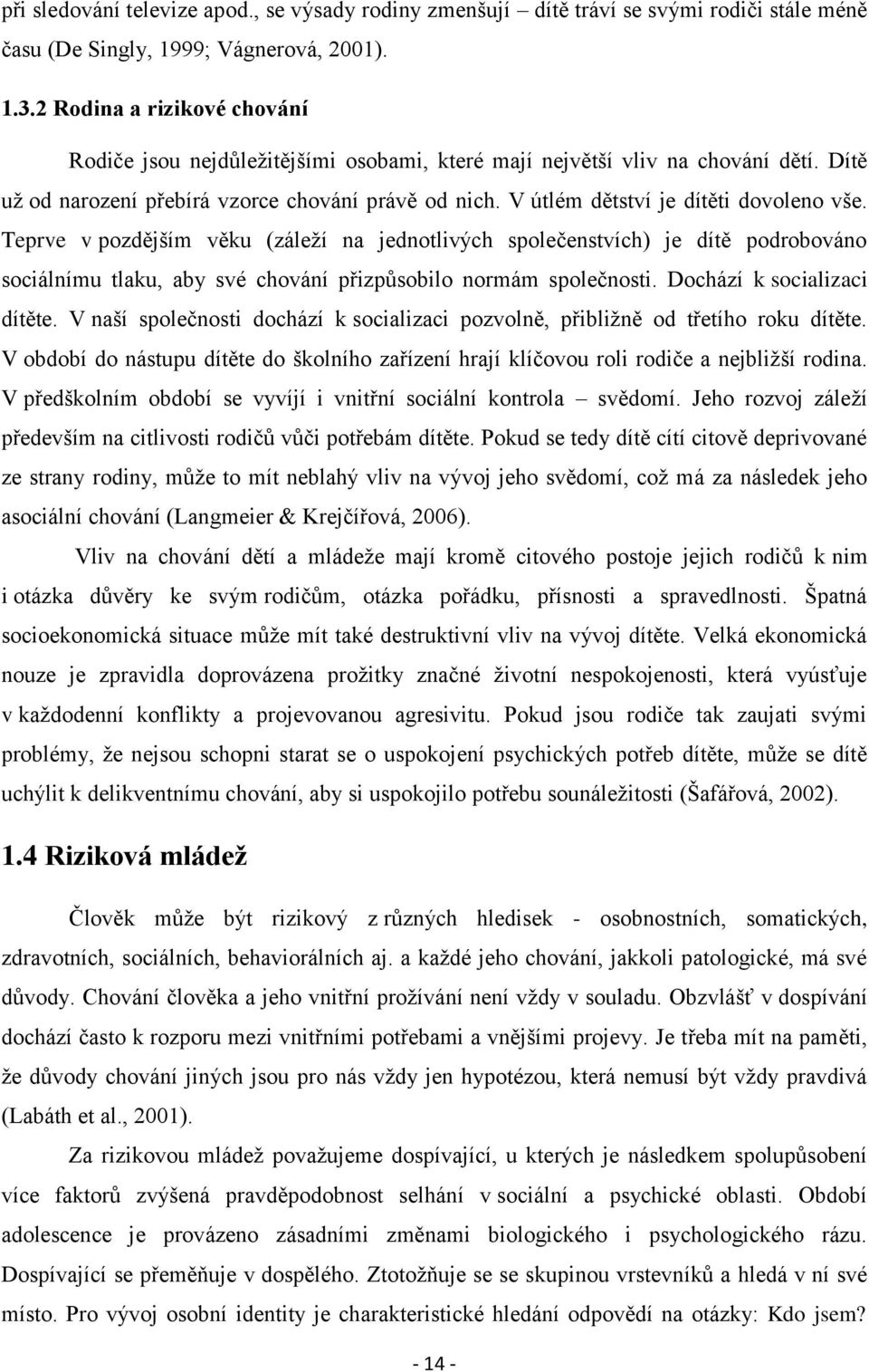 při sledování televize apod., se výsady rodiny zmenšují – dítě tráví se svými rodiči stále méně času (De Singly, 1999; Vágnerová, 2001).

1.3.2 Rodina a rizikové chování

Rodiče jsou nejdůležitějšími osobami, které mají největší vliv na chování dětí. Dítě už od narození přebírá vzorce chování právě od nich. V útlém dětství je dítěti dovoleno vše. Teprve v pozdějším věku (záleží na jednotlivých společenstvích) je dítě podrobováno sociálnímu tlaku, aby své chování přizpůsobilo normám společnosti. Dochází k socializaci dítěte. V naší společnosti dochází k socializaci pozvolně, přibližně od třetího roku dítěte. V období do nástupu dítěte do školního zařízení hrají klíčovou roli rodiče a nejbližší rodina. V předškolním období se vyvíjí i vnitřní sociální kontrola – svědomí. Jeho rozvoj záleží především na citlivosti rodičů vůči potřebám dítěte. Pokud se tedy dítě cítí citově deprivované ze strany rodiny, může to mít neblahý vliv na vývoj jeho svědomí, což má za následek jeho asociální chování (Langmeier & Krejčířová, 2006).

Vliv na chování dětí a mládeže mají kromě citového postoje jejich rodičů k nim i otázka důvěry ke svým rodičům, otázka pořádku, přísnosti a spravedlnosti. Špatná socioekonomická situace může mít také destruktivní vliv na vývoj dítěte. Velká ekonomická nouze je zpravidla doprovázena prožitky značné životní nespokojenosti, která vyúsťuje v každodenní konflikty a projevovanou agresivitu. Pokud jsou rodiče tak zaujati svými problémy, že nejsou schopni starat se o uspokojení psychických potřeb dítěte, může se dítě uchýlit k delikventnímu chování, aby si uspokojilo potřebu sounáležitosti (Šafářová, 2002).

1.4 Riziková mládež

Člověk může být rizikový z různých hledisek - osobnostních, somatických, zdravotních, sociálních, behaviorálních aj. a každé jeho chování, jakkoli patologické, má své důvody. Chování člověka a jeho vnitřní prožívání není vždy v souladu. Obzvlášť v dospívání dochází často k rozporu mezi vnitřními potřebami a vnějšími projevy. Je třeba mít na paměti, že důvody chování jiných jsou pro nás vždy jen hypotézou, která nemusí být vždy pravdivá (Labáth et al., 2001).

Za rizikovou mládež považujeme dospívající, u kterých je následkem spolupůsobení více faktorů zvýšená pravděpodobnost selhání v sociální a psychické oblasti. Období adolescence je provázeno zásadními změnami biologického i psychologického rázu. Dospívající se přeměňuje v dospělého. Ztotožňuje se se skupinou vrstevníků a hledá v ní své místo. Pro vývoj osobní identity je charakteristické hledání odpovědí na otázky: Kdo jsem?

- 14 -